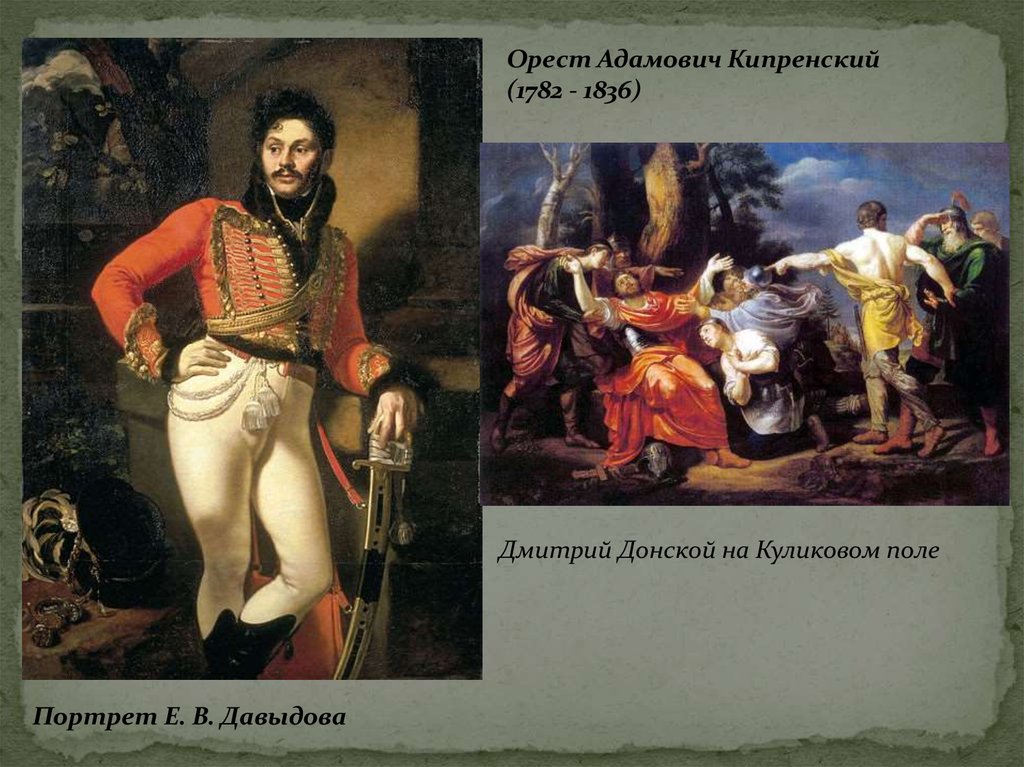 Орест Адамович Кипренский
(1782 - 1836)

Дмитрий Донской на Куликовом поле

Портрет Е. В. Давыдова